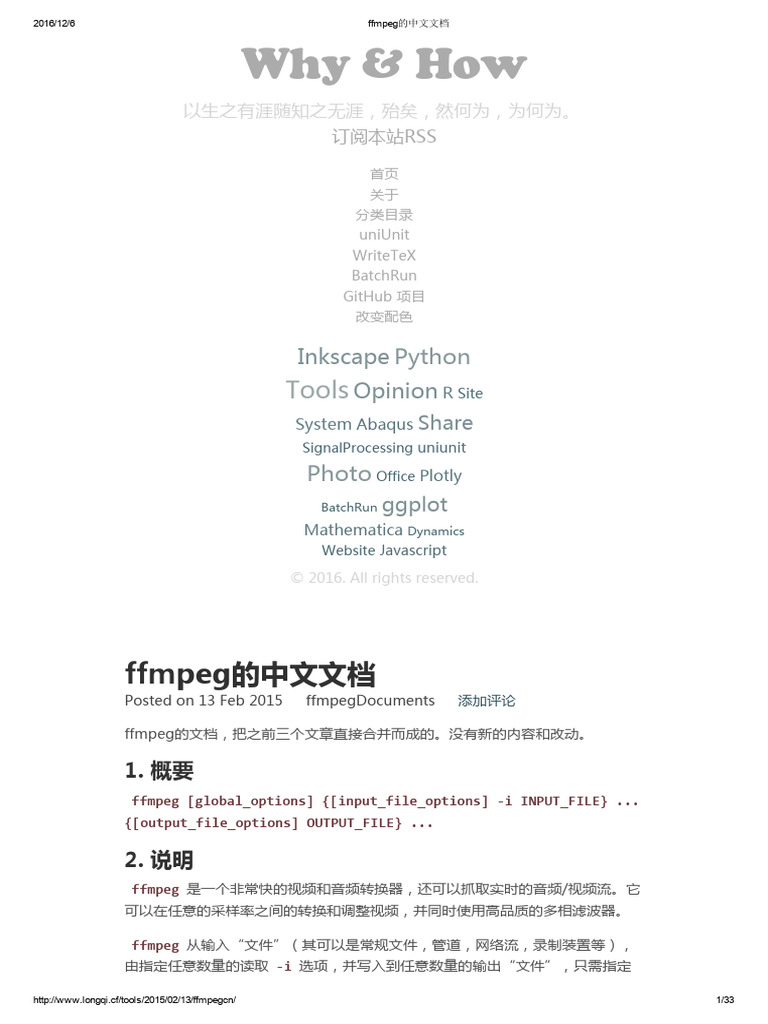 2016/12/6 ffmpeg的中文文档

Why & How

以生之有涯随知之无涯，殆矣，然何为，为何为。
订阅本站RSS

首页
关于
分类目录
uniUnit
WriteTeX
BatchRun
GitHub 项目
改变配色

Inkscape Python
Tools Opinion R Site
System Abaqus Share
SignalProcessing uniunit
Photo Office Plotly
BatchRun ggplot
Mathematica Dynamics
Website Javascript

© 2016. All rights reserved.

ffmpeg的中文文档

Posted on 13 Feb 2015 ffmpegDocuments 添加评论

ffmpeg的文档，把之前三个文章直接合并而成的。没有新的内容和改动。

1. 概要

ffmpeg [global_options] {[input_file_options] -i INPUT_FILE} ... {[output_file_options] OUTPUT_FILE} ...

2. 说明

ffmpeg 是一个非常快的视频和音频转换器，还可以抓取实时的音频/视频流。它可以在任意的采样率之间的转换和调整视频，并同时使用高品质的多相滤波器。

ffmpeg 从输入“文件”（其可以是常规文件，管道，网络流，录制装置等），由指定任意数量的读取 -i 选项，并写入到任意数量的输出“文件”，只需指定

http://www.longqi.cf/tools/2015/02/13/ffmpegcn/ 1/33